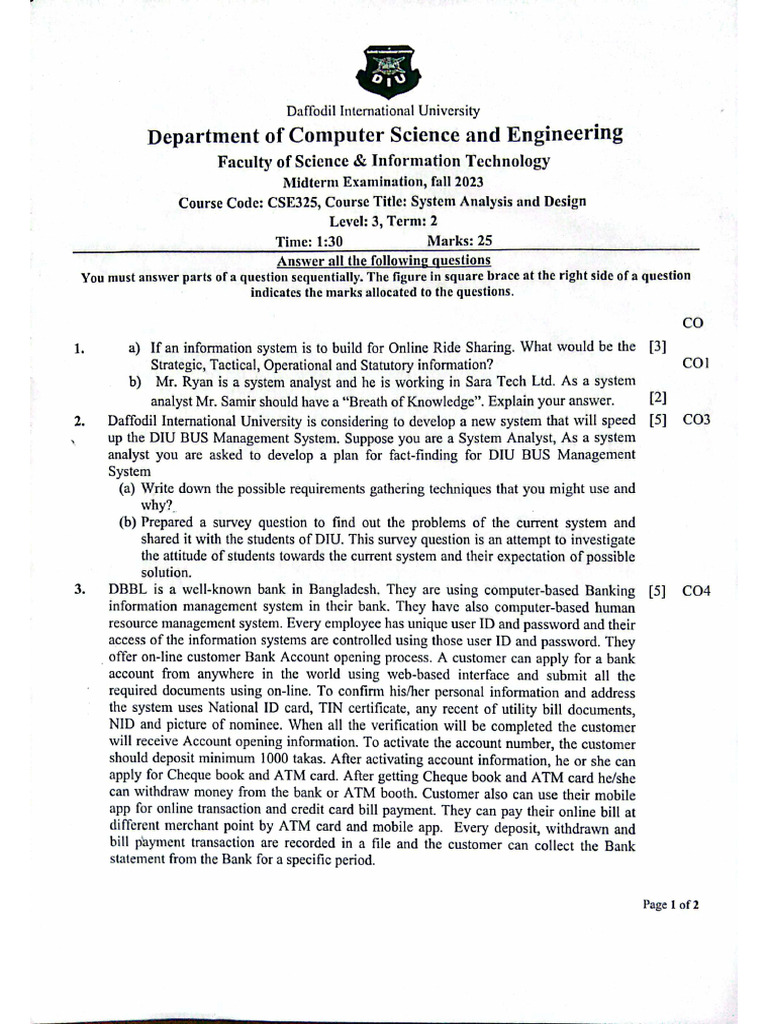 DIU

Daffodil International University

Department of Computer Science and Engineering

Faculty of Science & Information Technology

Midterm Examination, fall 2023

Course Code: CSE325, Course Title: System Analysis and Design

Level: 3, Term: 2

Time: 1:30 Marks: 25

Answer all the following questions

You must answer parts of a question sequentially. The figure in square brace at the right side of a question indicates the marks allocated to the questions.

CO

1. a) If an information system is to build for Online Ride Sharing. What would be the Strategic, Tactical, Operational and Statutory information? [3] CO1

b) Mr. Ryan is a system analyst and he is working in Sara Tech Ltd. As a system analyst Mr. Samir should have a "Breath of Knowledge". Explain your answer. [2]

2. Daffodil International University is considering to develop a new system that will speed up the DIU BUS Management System. Suppose you are a System Analyst, As a system analyst you are asked to develop a plan for fact-finding for DIU BUS Management System [5] CO3

(a) Write down the possible requirements gathering techniques that you might use and why?

(b) Prepared a survey question to find out the problems of the current system and shared it with the students of DIU. This survey question is an attempt to investigate the attitude of students towards the current system and their expectation of possible solution.

3. DBBL is a well-known bank in Bangladesh. They are using computer-based Banking information management system in their bank. They have also computer-based human resource management system. Every employee has unique user ID and password and their access of the information systems are controlled using those user ID and password. They offer on-line customer Bank Account opening process. A customer can apply for a bank account from anywhere in the world using web-based interface and submit all the required documents using on-line. To confirm his/her personal information and address the system uses National ID card, TIN certificate, any recent of utility bill documents, NID and picture of nominee. When all the verification will be completed the customer will receive Account opening information. To activate the account number, the customer should deposit minimum 1000 takas. After activating account information, he or she can apply for Cheque book and ATM card. After getting Cheque book and ATM card he/she can withdraw money from the bank or ATM booth. Customer also can use their mobile app for online transaction and credit card bill payment. They can pay their online bill at different merchant point by ATM card and mobile app. Every deposit, withdrawn and bill payment transaction are recorded in a file and the customer can collect the Bank statement from the Bank for a specific period. [5] CO4

Page 1 of 2